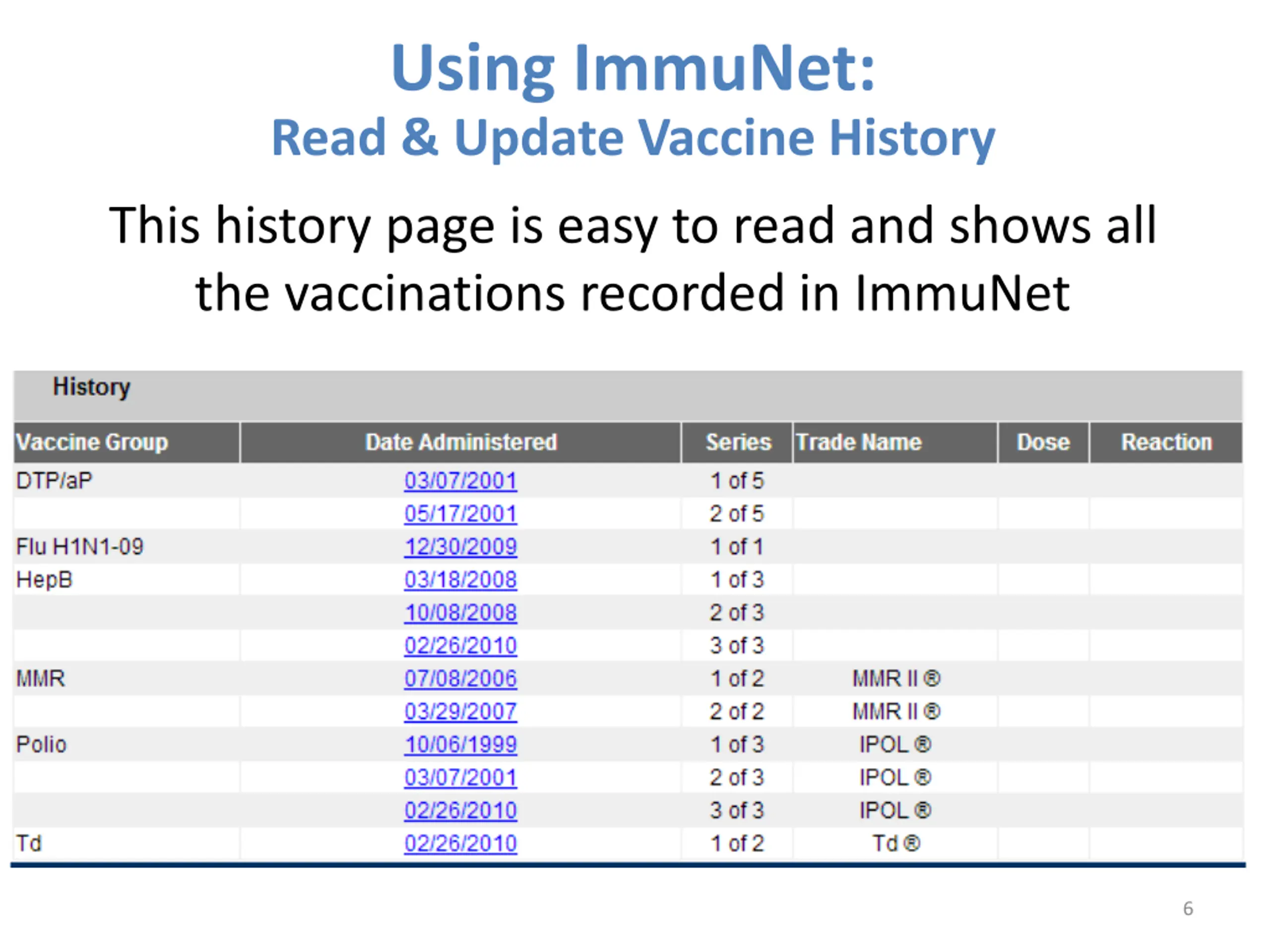 Using ImmuNet:
Read & Update Vaccine History

This history page is easy to read and shows all the vaccinations recorded in ImmuNet

History

| Vaccine Group | Date Administered | Series | Trade Name | Dose | Reaction |
|---|---|---|---|---|---|
| DTP/aP | 03/07/2001 | 1 of 5 | | | |
| | 05/17/2001 | 2 of 5 | | | |
| Flu H1N1-09 | 12/30/2009 | 1 of 1 | | | |
| HepB | 03/18/2008 | 1 of 3 | | | |
| | 10/08/2008 | 2 of 3 | | | |
| | 02/26/2010 | 3 of 3 | | | |
| MMR | 07/08/2006 | 1 of 2 | MMR II ® | | |
| | 03/29/2007 | 2 of 2 | MMR II ® | | |
| Polio | 10/06/1999 | 1 of 3 | IPOL ® | | |
| | 03/07/2001 | 2 of 3 | IPOL ® | | |
| | 02/26/2010 | 3 of 3 | IPOL ® | | |
| Td | 02/26/2010 | 1 of 2 | Td ® | | |

6